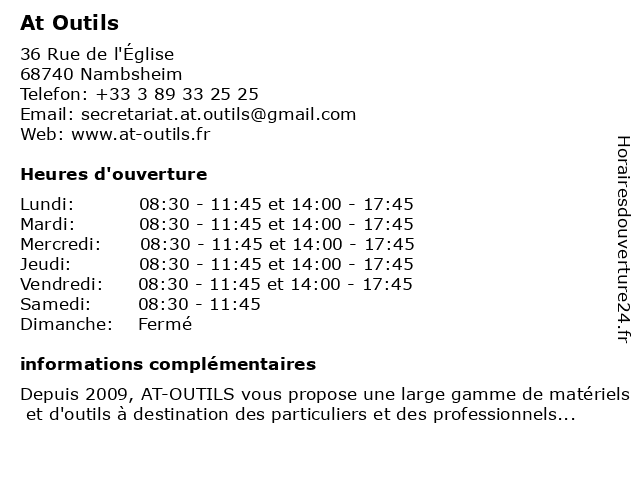 At Outils

36 Rue de l'Église
68740 Nambsheim
Telefon: +33 3 89 33 25 25
Email: secretariat.at.outils@gmail.com
Web: www.at-outils.fr

Heures d'ouverture

| | |
|---|---|
| Lundi: | 08:30 - 11:45 et 14:00 - 17:45 |
| Mardi: | 08:30 - 11:45 et 14:00 - 17:45 |
| Mercredi: | 08:30 - 11:45 et 14:00 - 17:45 |
| Jeudi: | 08:30 - 11:45 et 14:00 - 17:45 |
| Vendredi: | 08:30 - 11:45 et 14:00 - 17:45 |
| Samedi: | 08:30 - 11:45 |
| Dimanche: | Fermé |

informations complémentaires

Depuis 2009, AT-OUTILS vous propose une large gamme de matériels et d'outils à destination des particuliers et des professionnels...

Horairesdouverture24.fr